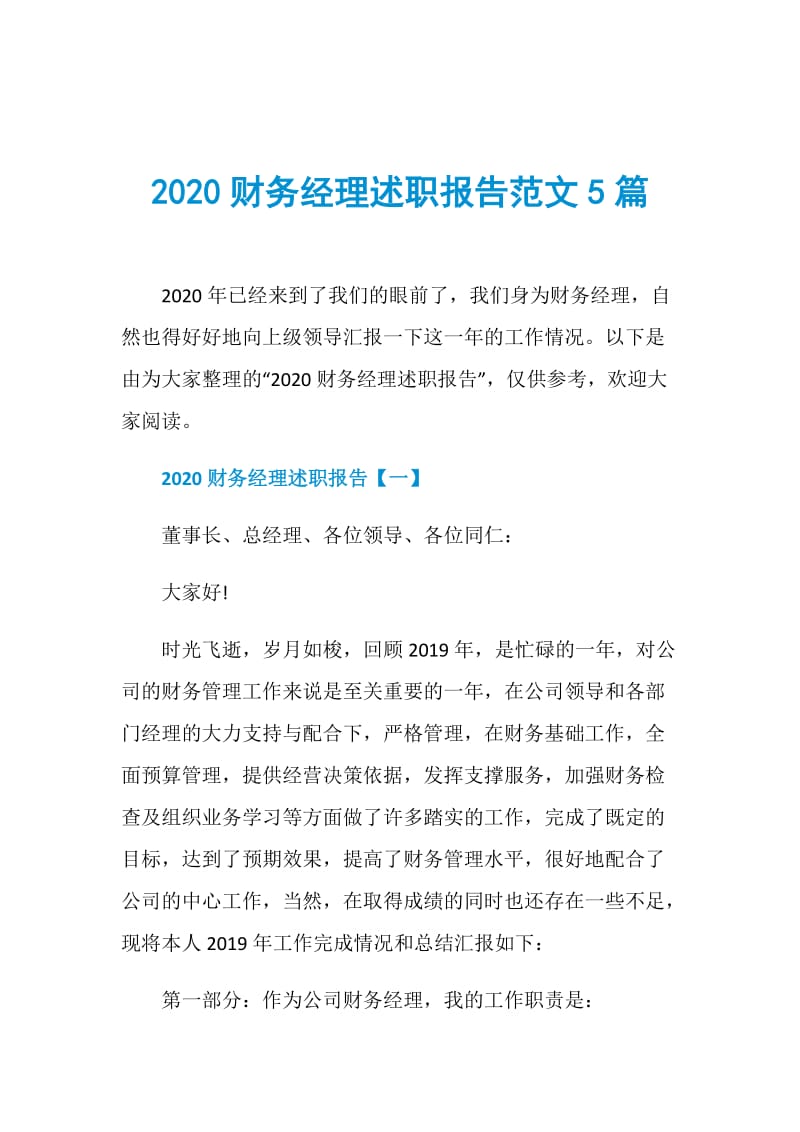 2020 财务经理述职报告范文 5 篇

2020 年已经来到了我们的眼前了，我们身为财务经理，自然也得好好地向上级领导汇报一下这一年的工作情况。以下是由为大家整理的“2020 财务经理述职报告”，仅供参考，欢迎大家阅读。

2020 财务经理述职报告【一】

董事长、总经理、各位领导、各位同仁：

大家好!

时光飞逝，岁月如梭，回顾 2019 年，是忙碌的一年，对公司的财务管理工作来说是至关重要的一年，在公司领导和各部门经理的大力支持与配合下，严格管理，在财务基础工作，全面预算管理，提供经营决策依据，发挥支撑服务，加强财务检查及组织业务学习等方面做了许多踏实的工作，完成了既定的目标，达到了预期效果，提高了财务管理水平，很好地配合了公司的中心工作，当然，在取得成绩的同时也还存在一些不足，现将本人 2019 年工作完成情况和总结汇报如下：

第一部分：作为公司财务经理，我的工作职责是：